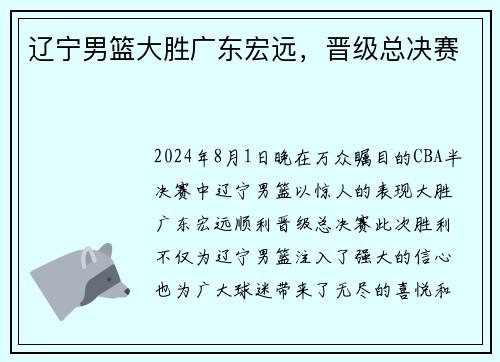 辽宁男篮大胜广东宏远，晋级总决赛

2024年8月1日晚在万众瞩目的CBA半决赛中辽宁男篮以惊人的表现大胜广东宏远顺利晋级总决赛此次胜利不仅为辽宁男篮注入了强大的信心也为广大球迷带来了无尽的喜悦和